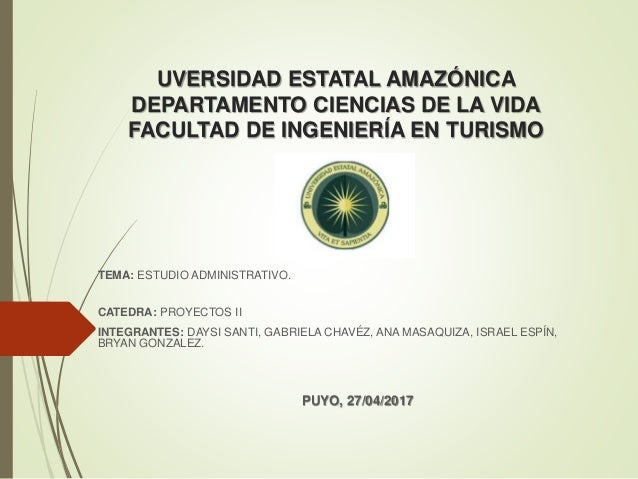 UVERSIDAD ESTATAL AMAZÓNICA
DEPARTAMENTO CIENCIAS DE LA VIDA
FACULTAD DE INGENIERÍA EN TURISMO

UNIVERSIDAD ESTATAL AMAZÓNICA
VITA ET SAPIENTIA

TEMA: ESTUDIO ADMINISTRATIVO.

CATEDRA: PROYECTOS II

INTEGRANTES: DAYSI SANTI, GABRIELA CHAVÉZ, ANA MASAQUIZA, ISRAEL ESPÍN, BRYAN GONZALEZ.

PUYO, 27/04/2017